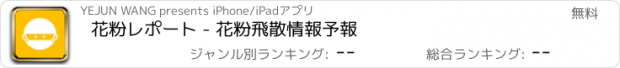 YEJUN WANG presents iPhone/iPadアプリ

無料

花粉レポート - 花粉飛散情報予報

ジャンル別ランキング: --

総合ランキング: --